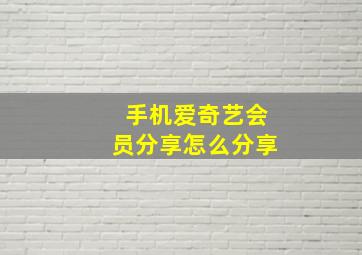 手机爱奇艺会员分享怎么分享